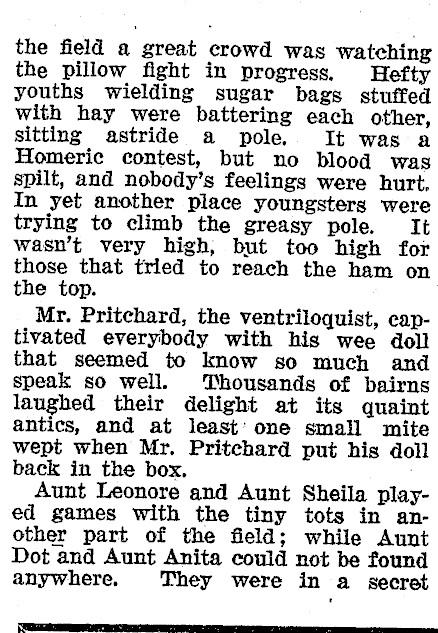 the field a great crowd was watching the pillow fight in progress. Hefty youths wielding sugar bags stuffed with hay were battering each other, sitting astride a pole. It was a Homeric contest, but no blood was spilt, and nobody's feelings were hurt. In yet another place youngsters were trying to climb the greasy pole. It wasn't very high, but too high for those that tried to reach the ham on the top.

Mr. Pritchard, the ventriloquist, captivated everybody with his wee doll that seemed to know so much and speak so well. Thousands of bairns laughed their delight at its quaint antics, and at least one small mite wept when Mr. Pritchard put his doll back in the box.

Aunt Leonore and Aunt Sheila played games with the tiny tots in another part of the field; while Aunt Dot and Aunt Anita could not be found anywhere. They were in a secret